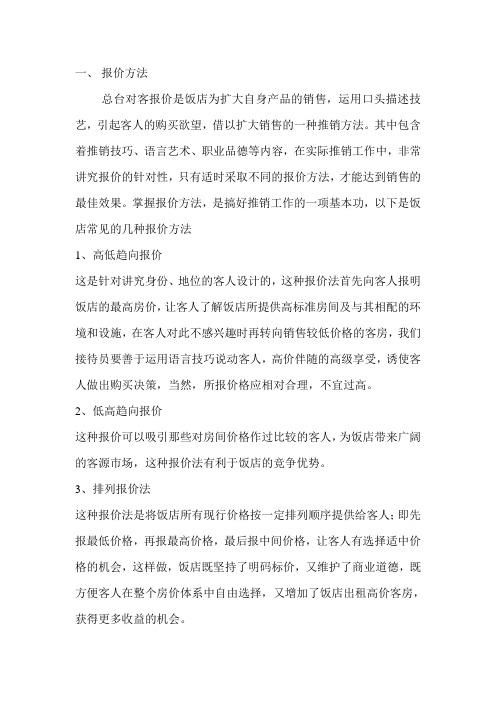 一、 报价方法

总台对客报价是饭店为扩大自身产品的销售，运用口头描述技艺，引起客人的购买欲望，借以扩大销售的一种推销方法。其中包含着推销技巧、语言艺术、职业品德等内容，在实际推销工作中，非常讲究报价的针对性，只有适时采取不同的报价方法，才能达到销售的最佳效果。掌握报价方法，是搞好推销工作的一项基本功，以下是饭店常见的几种报价方法

1、高低趋向报价

这是针对讲究身份、地位的客人设计的，这种报价法首先向客人报明饭店的最高房价，让客人了解饭店所提供高标准房间及与其相配的环境和设施，在客人对此不感兴趣时再转向销售较低价格的客房，我们接待员要善于运用语言技巧说动客人，高价伴随的高级享受，诱使客人做出购买决策，当然，所报价格应相对合理，不宜过高。

2、低高趋向报价

这种报价可以吸引那些对房间价格作过比较的客人，为饭店带来广阔的客源市场，这种报价法有利于饭店的竞争优势。

3、排列报价法

这种报价法是将饭店所有现行价格按一定排列顺序提供给客人；即先报最低价格，再报最高价格，最后报中间价格，让客人有选择适中价格的机会，这样做，饭店既坚持了明码标价，又维护了商业道德，既方便客人在整个房价体系中自由选择，又增加了饭店出租高价客房，获得更多收益的机会。